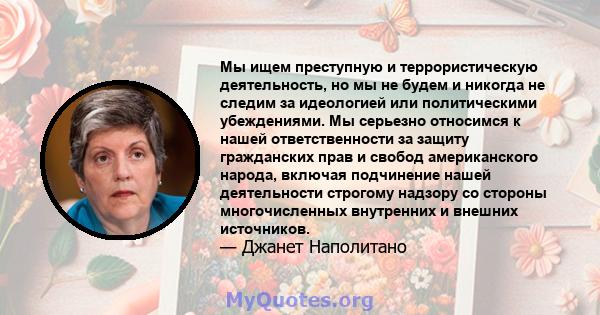 Мы ищем преступную и террористическую деятельность, но мы не будем и никогда не следим за идеологией или политическими убеждениями. Мы серьезно относимся к нашей ответственности за защиту гражданских прав и свобод американского народа, включая подчинение нашей деятельности строгому надзору со стороны многочисленных внутренних и внешних источников.
— Джанет Наполитано

MyQuotes.org